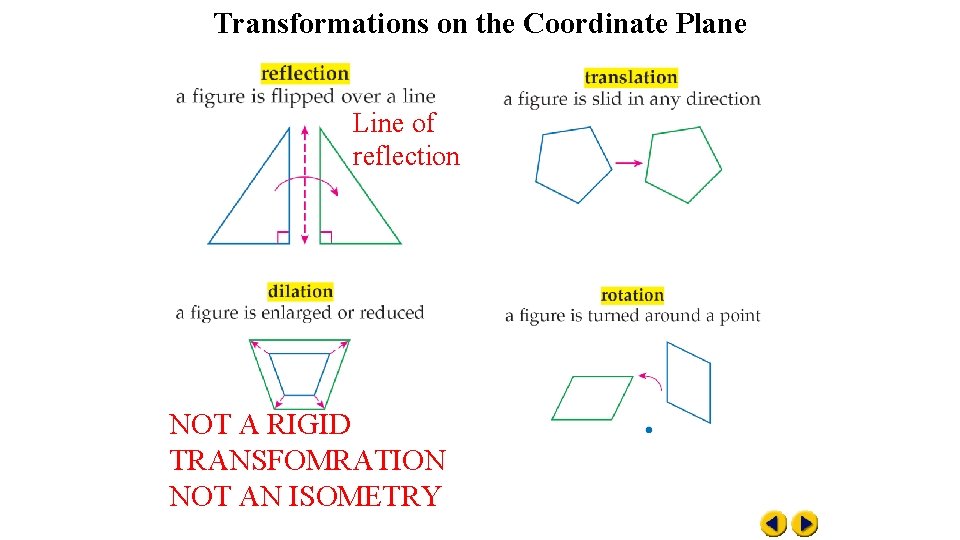 Transformations on the Coordinate Plane

reflection
a figure is flipped over a line

Line of reflection

translation
a figure is slid in any direction

dilation
a figure is enlarged or reduced

NOT A RIGID TRANSFOMRATION
NOT AN ISOMETRY

rotation
a figure is turned around a point